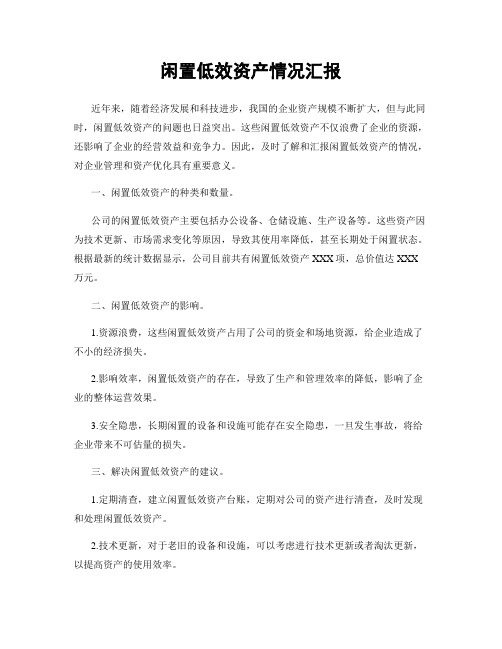 闲置低效资产情况汇报

近年来，随着经济发展和科技进步，我国的企业资产规模不断扩大，但与此同时，闲置低效资产的问题也日益突出。这些闲置低效资产不仅浪费了企业的资源，还影响了企业的经营效益和竞争力。因此，及时了解和汇报闲置低效资产的情况，对企业管理和资产优化具有重要意义。

一、闲置低效资产的种类和数量。

公司的闲置低效资产主要包括办公设备、仓储设施、生产设备等。这些资产因为技术更新、市场需求变化等原因，导致其使用率降低，甚至长期处于闲置状态。根据最新的统计数据显示，公司目前共有闲置低效资产 XXX 项，总价值达 XXX 万元。

二、闲置低效资产的影响。

1.资源浪费，这些闲置低效资产占用了公司的资金和场地资源，给企业造成了不小的经济损失。

2.影响效率，闲置低效资产的存在，导致了生产和管理效率的降低，影响了企业的整体运营效果。

3.安全隐患，长期闲置的设备和设施可能存在安全隐患，一旦发生事故，将给企业带来不可估量的损失。

三、解决闲置低效资产的建议。

1.定期清查，建立闲置低效资产台账，定期对公司的资产进行清查，及时发现和处理闲置低效资产。

2.技术更新，对于老旧的设备和设施，可以考虑进行技术更新或者淘汰更新，以提高资产的使用效率。